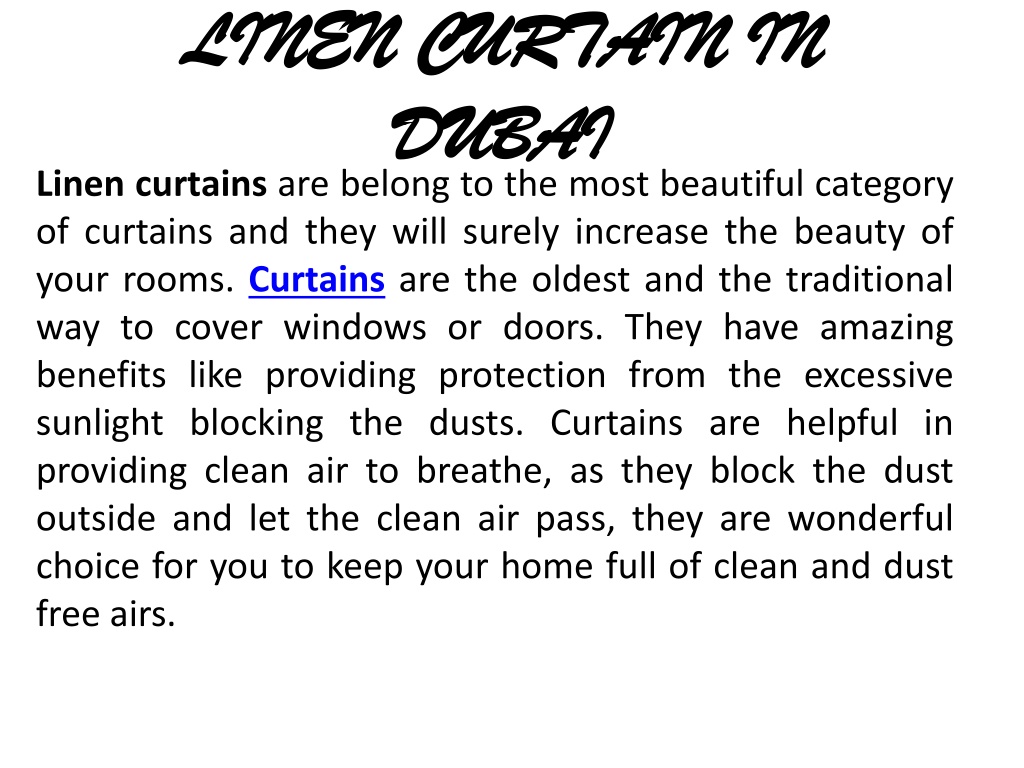 LINEN CURTAIN IN DUBAI

Linen curtains are belong to the most beautiful category of curtains and they will surely increase the beauty of your rooms. Curtains are the oldest and the traditional way to cover windows or doors. They have amazing benefits like providing protection from the excessive sunlight blocking the dusts. Curtains are helpful in providing clean air to breathe, as they block the dust outside and let the clean air pass, they are wonderful choice for you to keep your home full of clean and dust free airs.